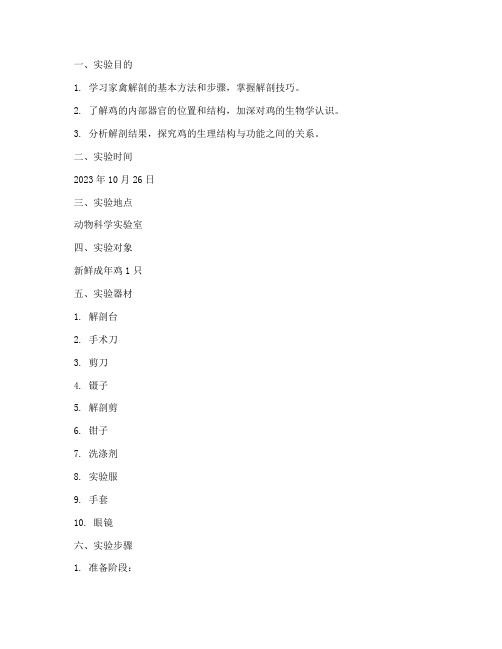 一、实验目的

1. 学习家禽解剖的基本方法和步骤，掌握解剖技巧。

2. 了解鸡的内部器官的位置和结构，加深对鸡的生物学认识。

3. 分析解剖结果，探究鸡的生理结构与功能之间的关系。

二、实验时间

2023 年 10 月 26 日

三、实验地点

动物科学实验室

四、实验对象

新鲜成年鸡 1 只

五、实验器材

1. 解剖台

2. 手术刀

3. 剪刀

4. 镊子

5. 解剖剪

6. 钳子

7. 洗涤剂

8. 实验服

9. 手套

10. 眼镜

六、实验步骤

1. 准备阶段：